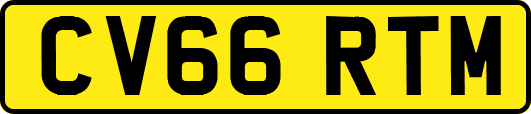 CV66 RTM